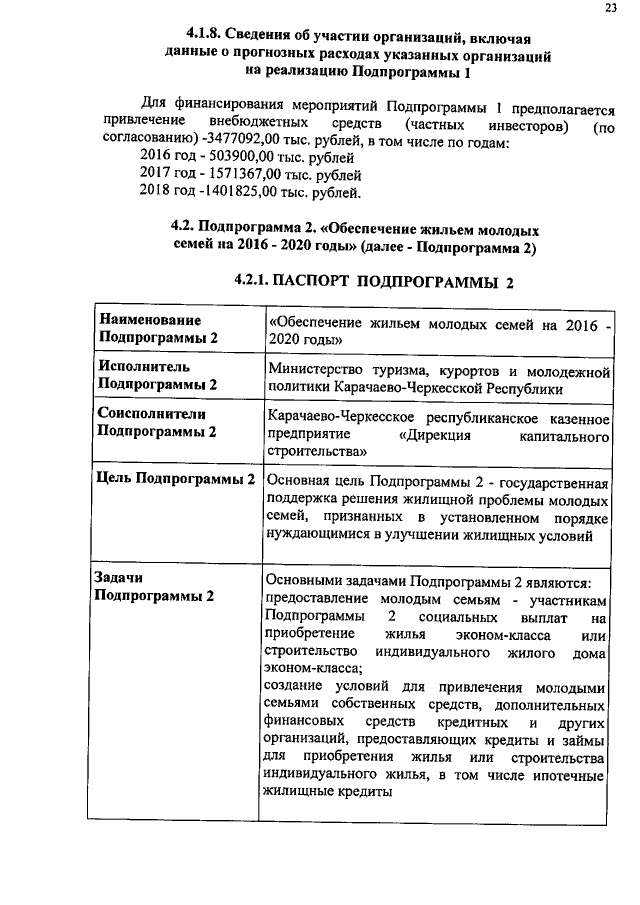 23

4.1.8. Сведения об участии организаций, включая данные о прогнозных расходах указанных организаций на реализацию Подпрограммы 1

Для финансирования мероприятий Подпрограммы 1 предполагается привлечение внебюджетных средств (частных инвесторов) (по согласованию) -3477092,00 тыс. рублей, в том числе по годам:
2016 год - 503900,00 тыс. рублей
2017 год - 1571367,00 тыс. рублей
2018 год -1401825,00 тыс. рублей.

4.2. Подпрограмма 2. «Обеспечение жильем молодых семей на 2016 - 2020 годы» (далее - Подпрограмма 2)

4.2.1. ПАСПОРТ ПОДПРОГРАММЫ 2

| | |
|---|---|
| Наименование Подпрограммы 2 | «Обеспечение жильем молодых семей на 2016 - 2020 годы» |
| Исполнитель Подпрограммы 2 | Министерство туризма, курортов и молодежной политики Карачаево-Черкесской Республики |
| Соисполнители Подпрограммы 2 | Карачаево-Черкесское республиканское казенное предприятие «Дирекция капитального строительства» |
| Цель Подпрограммы 2 | Основная цель Подпрограммы 2 - государственная поддержка решения жилищной проблемы молодых семей, признанных в установленном порядке нуждающимися в улучшении жилищных условий |
| Задачи Подпрограммы 2 | Основными задачами Подпрограммы 2 являются: предоставление молодым семьям - участникам Подпрограммы 2 социальных выплат на приобретение жилья эконом-класса или строительство индивидуального жилого дома эконом-класса; создание условий для привлечения молодыми семьями собственных средств, дополнительных финансовых средств кредитных и других организаций, предоставляющих кредиты и займы для приобретения жилья или строительства индивидуального жилья, в том числе ипотечные жилищные кредиты |